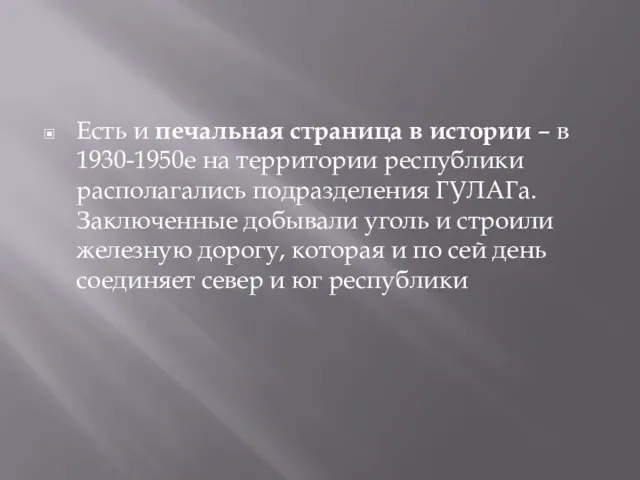 Есть и печальная страница в истории – в 1930-1950е на территории республики располагались подразделения ГУЛАГа. Заключенные добывали уголь и строили железную дорогу, которая и по сей день соединяет север и юг республики